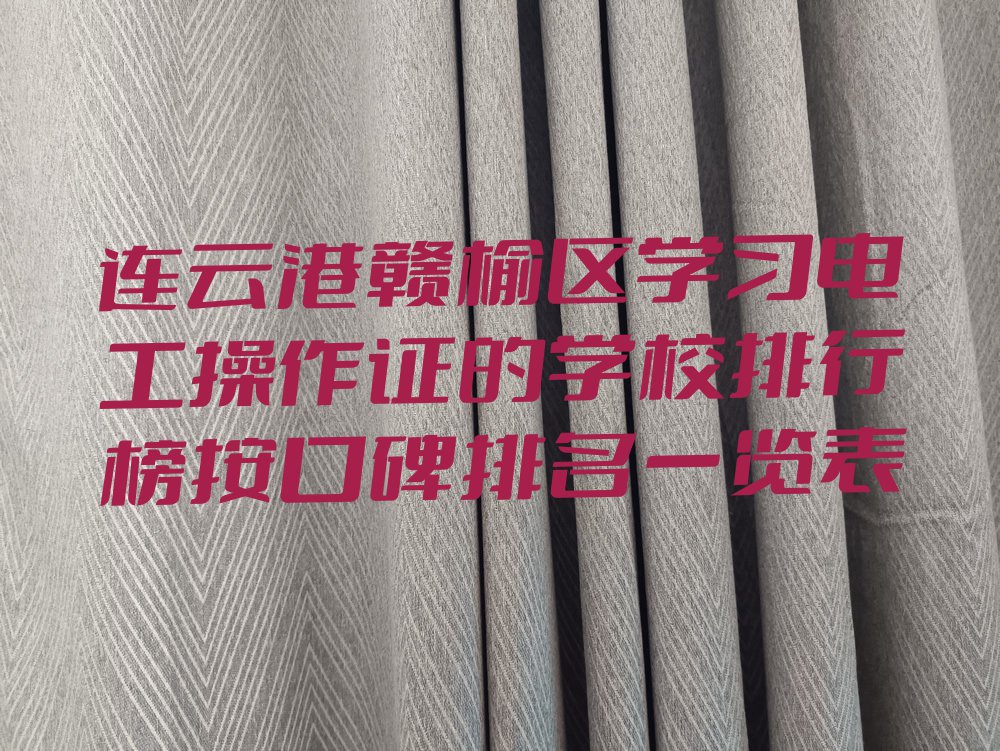 连云港赣榆区学习电工操作证的学校排行榜按口碑排名一览表